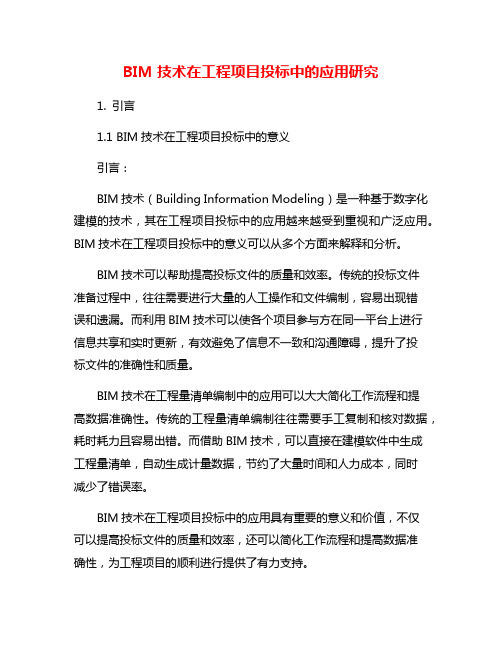 BIM 技术在工程项目投标中的应用研究

1. 引言

1.1 BIM 技术在工程项目投标中的意义

引言：

BIM 技术（Building Information Modeling）是一种基于数字化建模的技术，其在工程项目投标中的应用越来越受到重视和广泛应用。BIM 技术在工程项目投标中的意义可以从多个方面来解释和分析。

BIM 技术可以帮助提高投标文件的质量和效率。传统的投标文件准备过程中，往往需要进行大量的人工操作和文件编制，容易出现错误和遗漏。而利用 BIM 技术可以使各个项目参与方在同一平台上进行信息共享和实时更新，有效避免了信息不一致和沟通障碍，提升了投标文件的准确性和质量。

BIM 技术在工程量清单编制中的应用可以大大简化工作流程和提高数据准确性。传统的工程量清单编制往往需要手工复制和核对数据，耗时耗力且容易出错。而借助 BIM 技术，可以直接在建模软件中生成工程量清单，自动生成计量数据，节约了大量时间和人力成本，同时减少了错误率。

BIM 技术在工程项目投标中的应用具有重要的意义和价值，不仅可以提高投标文件的质量和效率，还可以简化工作流程和提高数据准确性，为工程项目的顺利进行提供了有力支持。